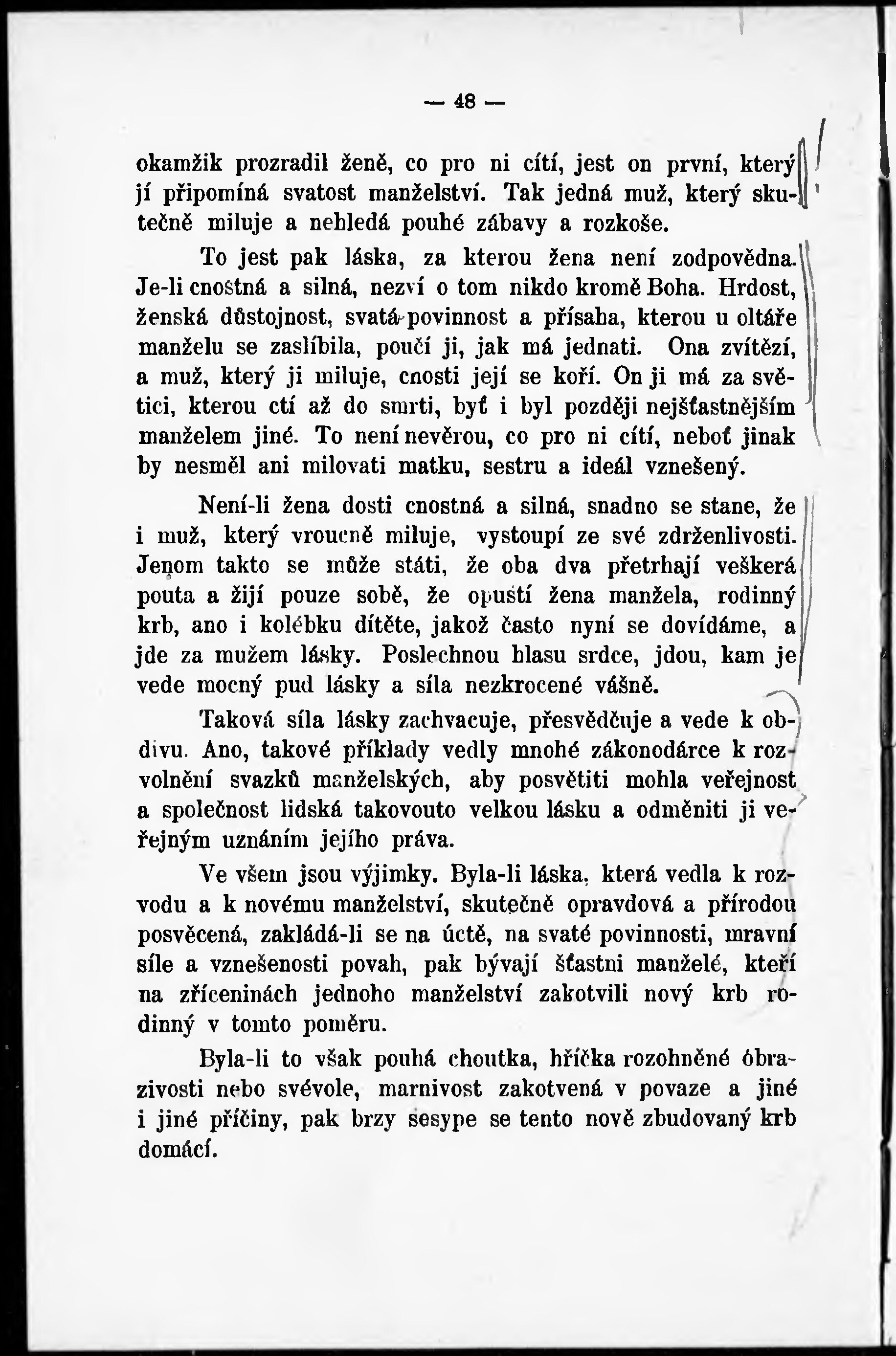 — 48 —

okamžik prozradil ženě, co pro ni cítí, jest on první, který jí připomíná svatost manželství. Tak jedná muž, který skutečně miluje a nehledá pouhé zábavy a rozkoše.

To jest pak láska, za kterou žena není zodpovědna. Je-li cnostná a silná, nezví o tom nikdo kromě Boha. Hrdost, ženská důstojnost, svatá povinnost a přísaha, kterou u oltáře manželu se zaslíbila, poučí ji, jak má jednati. Ona zvítězí, a muž, který ji miluje, cnosti její se koří. On ji má za světici, kterou ctí až do smrti, byť i byl později nejšťastnějším manželem jiné. To není nevěrou, co pro ni cítí, neboť jinak by nesměl ani milovati matku, sestru a ideál vznešený.

Není-li žena dosti cnostná a silná, snadno se stane, že i muž, který vroucně miluje, vystoupí ze své zdrženlivosti. Jenom takto se může státi, že oba dva přetrhají veškerá pouta a žijí pouze sobě, že opustí žena manžela, rodinný krb, ano i kolébku dítěte, jakož často nyní se dovídáme, a jde za mužem lásky. Poslechnou hlasu srdce, jdou, kam je vede mocný pud lásky a síla nezkrocené vášně.

Taková síla lásky zachvacuje, přesvědčuje a vede k obdivu. Ano, takové příklady vedly mnohé zákonodárce k rozvolnění svazků manželských, aby posvětiti mohla veřejnost a společnost lidská takovouto velkou lásku a odměniti ji veřejným uznáním jejího práva.

Ve všem jsou výjimky. Byla-li láska, která vedla k rozvodu a k novému manželství, skutečně opravdová a přírodou posvěcená, zakládá-li se na úctě, na svaté povinnosti, mravní síle a vznešenosti povah, pak bývají šťastni manželé, kteří na zříceninách jednoho manželství zakotvili nový krb rodinný v tomto poměru.

Byla-li to však pouhá choutka, hříčka rozohněné obrazivosti nebo svévole, marnivost zakotvená v povaze a jiné i jiné příčiny, pak brzy sesype se tento nově zbudovaný krb domácí.